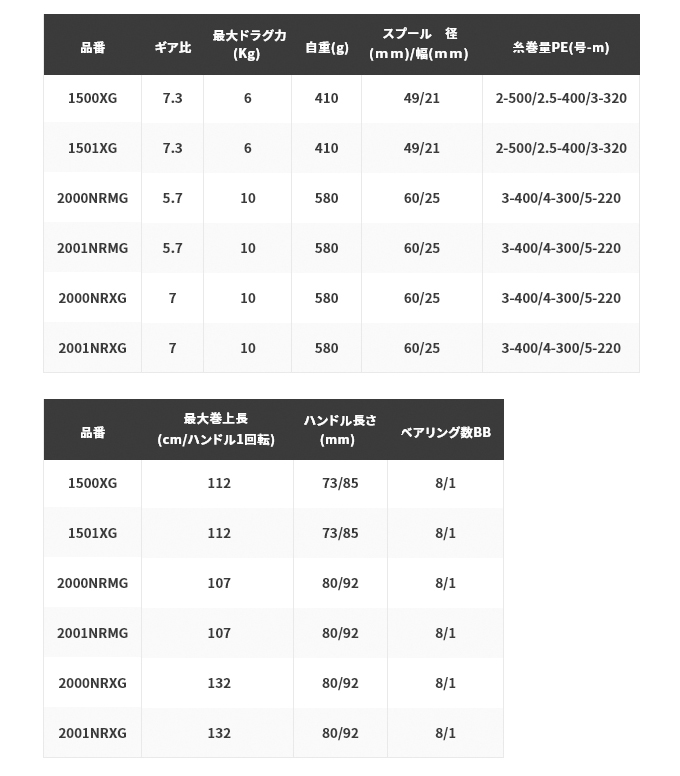 | 品番 | ギア比 | 最大ドラグ力 (Kg) | 自重(g) | スプール 径 (mm)/幅(mm) | 糸巻量PE(号-m) |
|---|---|---|---|---|---|
| 1500XG | 7.3 | 6 | 410 | 49/21 | 2-500/2.5-400/3-320 |
| 1501XG | 7.3 | 6 | 410 | 49/21 | 2-500/2.5-400/3-320 |
| 2000NRMG | 5.7 | 10 | 580 | 60/25 | 3-400/4-300/5-220 |
| 2001NRMG | 5.7 | 10 | 580 | 60/25 | 3-400/4-300/5-220 |
| 2000NRXG | 7 | 10 | 580 | 60/25 | 3-400/4-300/5-220 |
| 2001NRXG | 7 | 10 | 580 | 60/25 | 3-400/4-300/5-220 |

| 品番 | 最大巻上長 (cm/ハンドル1回転) | ハンドル長さ (mm) | ベアリング数BB |
|---|---|---|---|
| 1500XG | 112 | 73/85 | 8/1 |
| 1501XG | 112 | 73/85 | 8/1 |
| 2000NRMG | 107 | 80/92 | 8/1 |
| 2001NRMG | 107 | 80/92 | 8/1 |
| 2000NRXG | 132 | 80/92 | 8/1 |
| 2001NRXG | 132 | 80/92 | 8/1 |